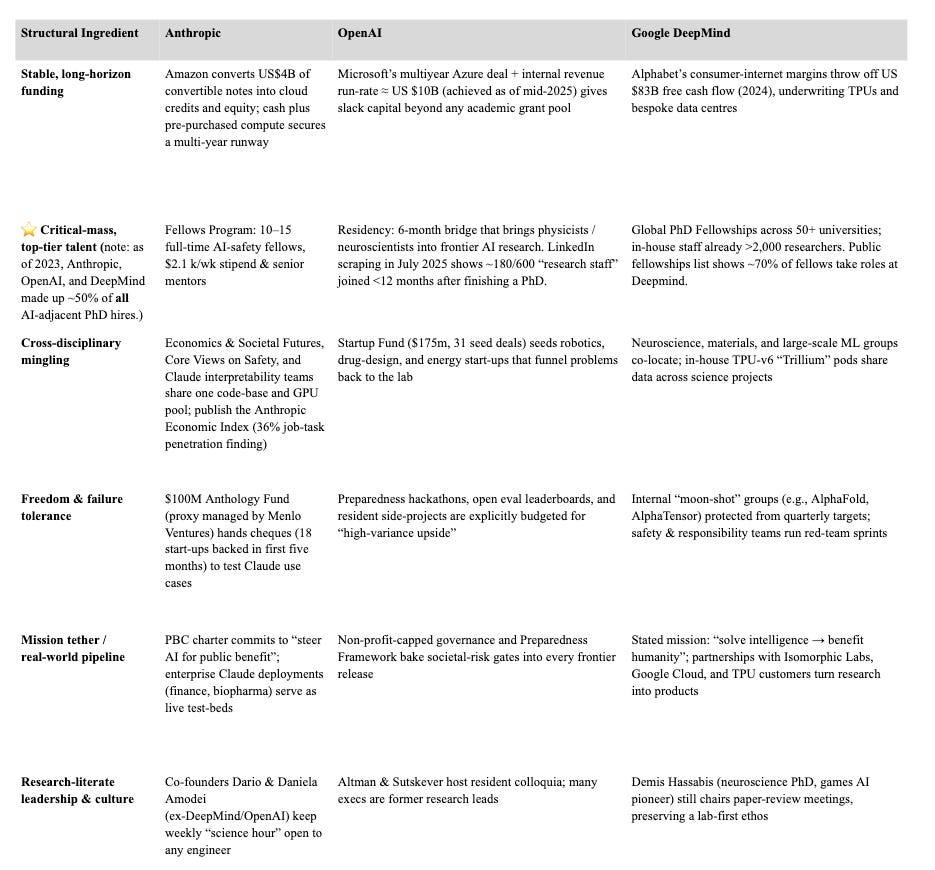 | Structural Ingredient | Anthropic | OpenAI | Google DeepMind |
|---|---|---|---|
| Stable, long-horizon funding | Amazon converts US$4B of convertible notes into cloud credits and equity; cash plus pre-purchased compute secures a multi-year runway | Microsoft's multiyear Azure deal + internal revenue run-rate ≈ US $10B (achieved as of mid-2025) gives slack capital beyond any academic grant pool | Alphabet's consumer-internet margins throw off US $83B free cash flow (2024), underwriting TPUs and bespoke data centres |
| ⭐ Critical-mass, top-tier talent (note: as of 2023, Anthropic, OpenAI, and DeepMind made up ~50% of all AI-adjacent PhD hires.) | Fellows Program: 10–15 full-time AI-safety fellows, $2.1 k/wk stipend & senior mentors | Residency: 6-month bridge that brings physicists / neuroscientists into frontier AI research. LinkedIn scraping in July 2025 shows ~180/600 "research staff" joined <12 months after finishing a PhD. | Global PhD Fellowships across 50+ universities; in-house staff already >2,000 researchers. Public fellowships list shows ~70% of fellows take roles at Deepmind. |
| Cross-disciplinary mingling | Economics & Societal Futures, Core Views on Safety, and Claude interpretability teams share one code-base and GPU pool; publish the Anthropic Economic Index (36% job-task penetration finding) | Startup Fund ($175m, 31 seed deals) seeds robotics, drug-design, and energy start-ups that funnel problems back to the lab | Neuroscience, materials, and large-scale ML groups co-locate; in-house TPU-v6 "Trillium" pods share data across science projects |
| Freedom & failure tolerance | $100M Anthology Fund (proxy managed by Menlo Ventures) hands cheques (18 start-ups backed in first five months) to test Claude use cases | Preparedness hackathons, open eval leaderboards, and resident side-projects are explicitly budgeted for "high-variance upside" | Internal "moon-shot" groups (e.g., AlphaFold, AlphaTensor) protected from quarterly targets; safety & responsibility teams run red-team sprints |
| Mission tether / real-world pipeline | PBC charter commits to "steer AI for public benefit"; enterprise Claude deployments (finance, biopharma) serve as live test-beds | Non-profit-capped governance and Preparedness Framework bake societal-risk gates into every frontier release | Stated mission: "solve intelligence → benefit humanity"; partnerships with Isomorphic Labs, Google Cloud, and TPU customers turn research into products |
| Research-literate leadership & culture | Co-founders Dario & Daniela Amodei (ex-DeepMind/OpenAI) keep weekly "science hour" open to any engineer | Altman & Sutskever host resident colloquia; many execs are former research leads | Demis Hassabis (neuroscience PhD, games AI pioneer) still chairs paper-review meetings, preserving a lab-first ethos |